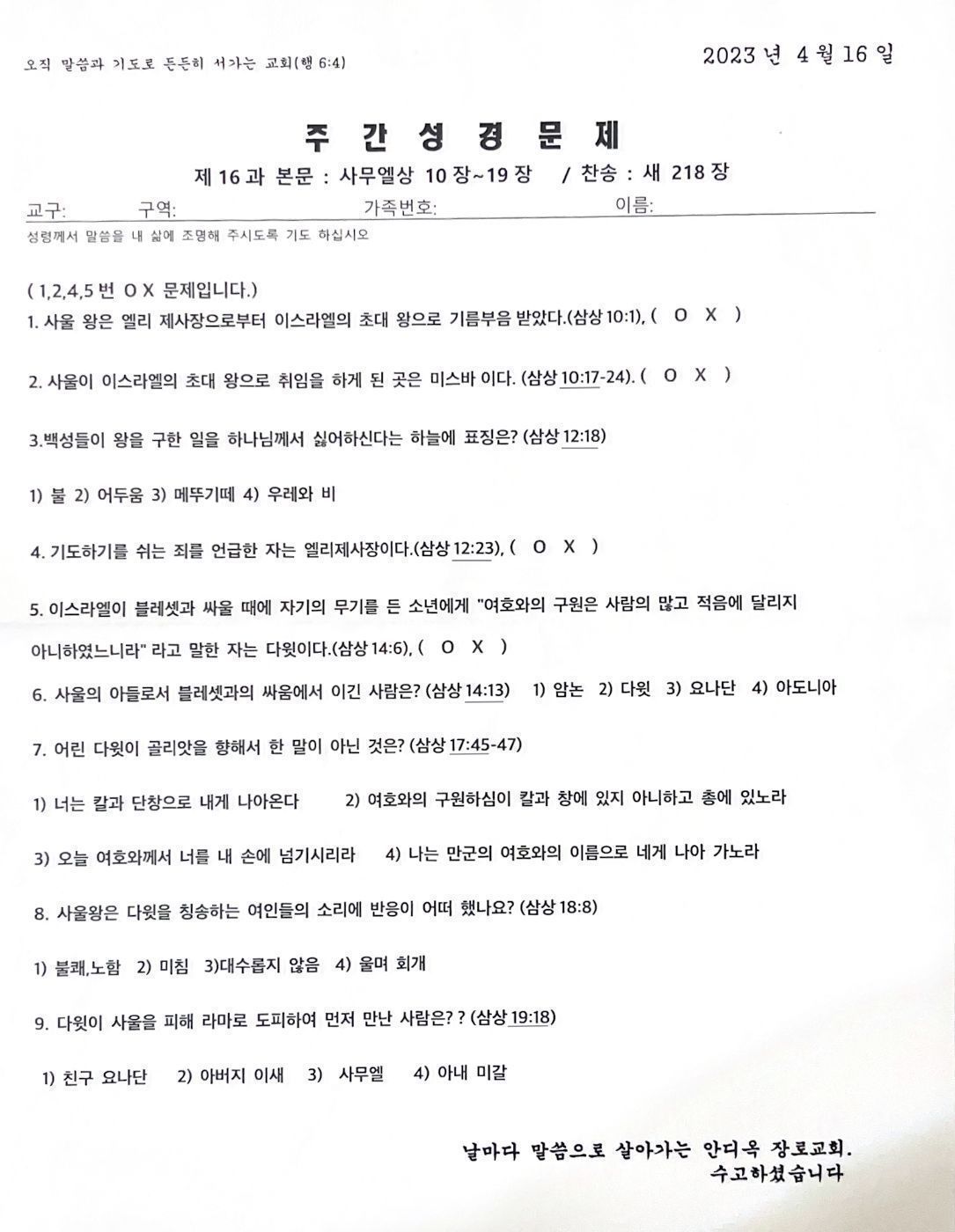 오직 말씀과 기도로 든든히 서가는 교회(행 6:4)

2023 년 4 월 16 일

주 간 성 경 문 제

제 16 과 본문 : 사무엘상 10 장~19 장 / 찬송 : 새 218 장

교구: 구역: 가족번호: 이름:

성령께서 말씀을 내 삶에 조명해 주시도록 기도 하십시오

( 1,2,4,5 번 O X 문제입니다.)

1. 사울 왕은 엘리 제사장으로부터 이스라엘의 초대 왕으로 기름부음 받았다.(삼상 10:1), ( O X )

2. 사울이 이스라엘의 초대 왕으로 취임을 하게 된 곳은 미스바 이다. (삼상 10:17-24). ( O X )

3.백성들이 왕을 구한 일을 하나님께서 싫어하신다는 하늘에 표징은? (삼상 12:18)

1) 불 2) 어두움 3) 메뚜기떼 4) 우레와 비

4. 기도하기를 쉬는 죄를 언급한 자는 엘리제사장이다.(삼상 12:23), ( O X )

5. 이스라엘이 블레셋과 싸울 때에 자기의 무기를 든 소년에게 "여호와의 구원은 사람의 많고 적음에 달리지 아니하였느니라" 라고 말한 자는 다윗이다.(삼상 14:6), ( O X )

6. 사울의 아들로서 블레셋과의 싸움에서 이긴 사람은? (삼상 14:13) 1) 암논 2) 다윗 3) 요나단 4) 아도니아

7. 어린 다윗이 골리앗을 향해서 한 말이 아닌 것은? (삼상 17:45-47)

1) 너는 칼과 단창으로 내게 나아온다 2) 여호와의 구원하심이 칼과 창에 있지 아니하고 총에 있노라

3) 오늘 여호와께서 너를 내 손에 넘기시리라 4) 나는 만군의 여호와의 이름으로 네게 나아 가노라

8. 사울왕은 다윗을 칭송하는 여인들의 소리에 반응이 어떠 했나요? (삼상 18:8)

1) 불쾌,노함 2) 미침 3)대수롭지 않음 4) 울며 회개

9. 다윗이 사울을 피해 라마로 도피하여 먼저 만난 사람은? ? (삼상 19:18)

1) 친구 요나단 2) 아버지 이새 3) 사무엘 4) 아내 미갈

날마다 말씀으로 살아가는 안디옥 장로교회.
수고하셨습니다